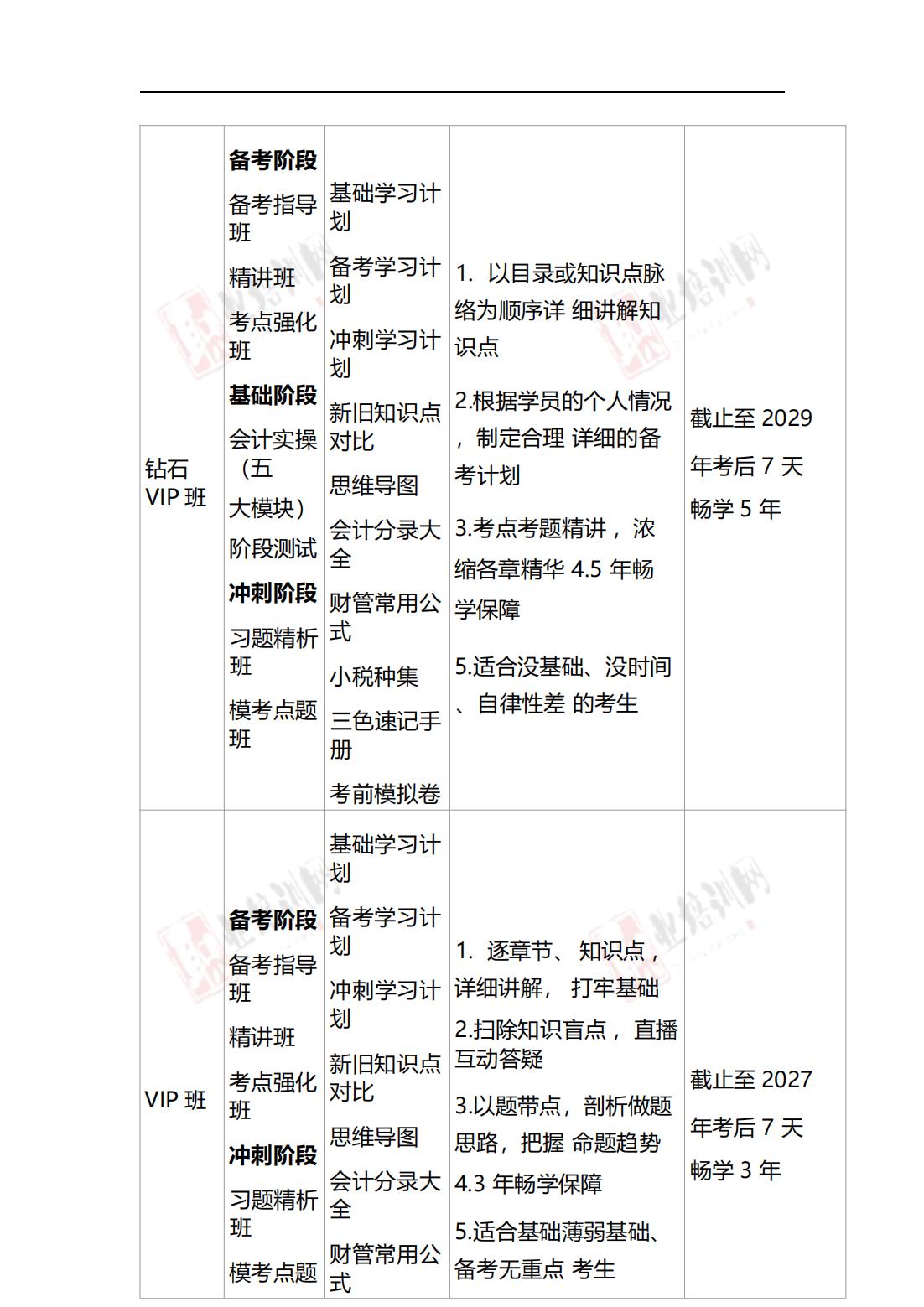 | 钻石 VIP 班 | **备考阶段** 备考指导班 精讲班 考点强化班 **基础阶段** 会计实操（五大模块） 阶段测试 **冲刺阶段** 习题精析班 模考点题班 | 基础学习计划 备考学习计划 冲刺学习计划 新旧知识点对比 思维导图 会计分录大全 财管常用公式 小税种集 三色速记手册 考前模拟卷 | 1. 以目录或知识点脉络为顺序详 细讲解知识点 2.根据学员的个人情况，制定合理 详细的备考计划 3.考点考题精讲， 浓缩各章精华 4.5 年畅学保障 5.适合没基础、没时间、自律性差 的考生 | 截止至 2029 年考后 7 天 畅学 5 年 |
|---|---|---|---|---|
| VIP 班 | **备考阶段** 备考指导班 精讲班 考点强化班 **冲刺阶段** 习题精析班 模考点题 | 基础学习计划 备考学习计划 冲刺学习计划 新旧知识点对比 思维导图 会计分录大全 财管常用公式 | 1. 逐章节、 知识点， 详细讲解， 打牢基础 2.扫除知识盲点， 直播互动答疑 3.以题带点，剖析做题思路，把握 命题趋势 4.3 年畅学保障 5.适合基础薄弱基础、备考无重点 考生 | 截止至 2027 年考后 7 天 畅学 3 年 |